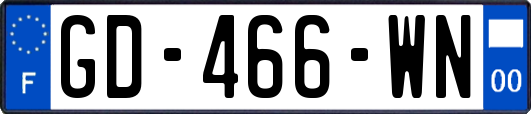 F
GD-466-WN
00